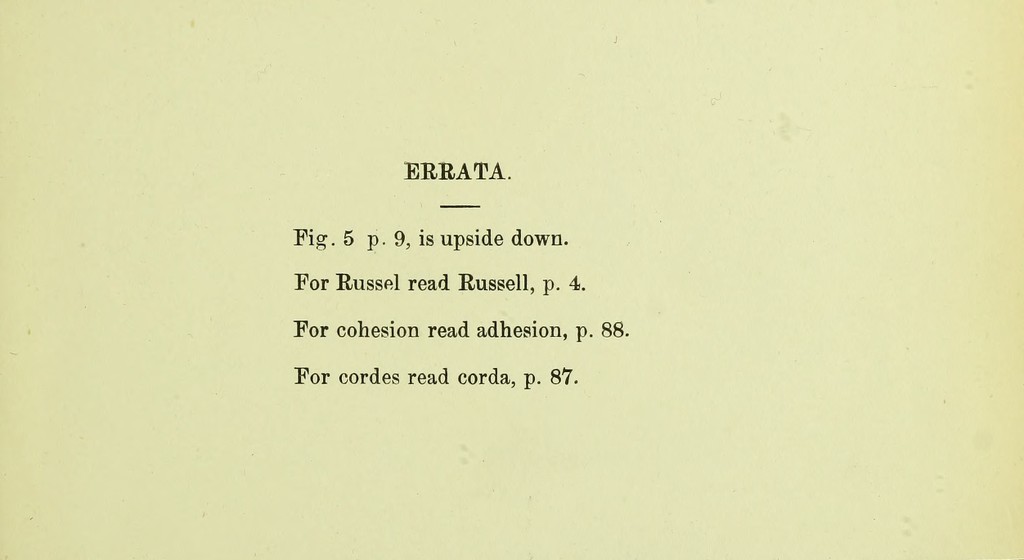 ERRATA.

Fig. 5 p. 9, is upside down.

For Russel read Russell, p. 4.

For cohesion read adhesion, p. 88.

For cordes read corda, p. 87.